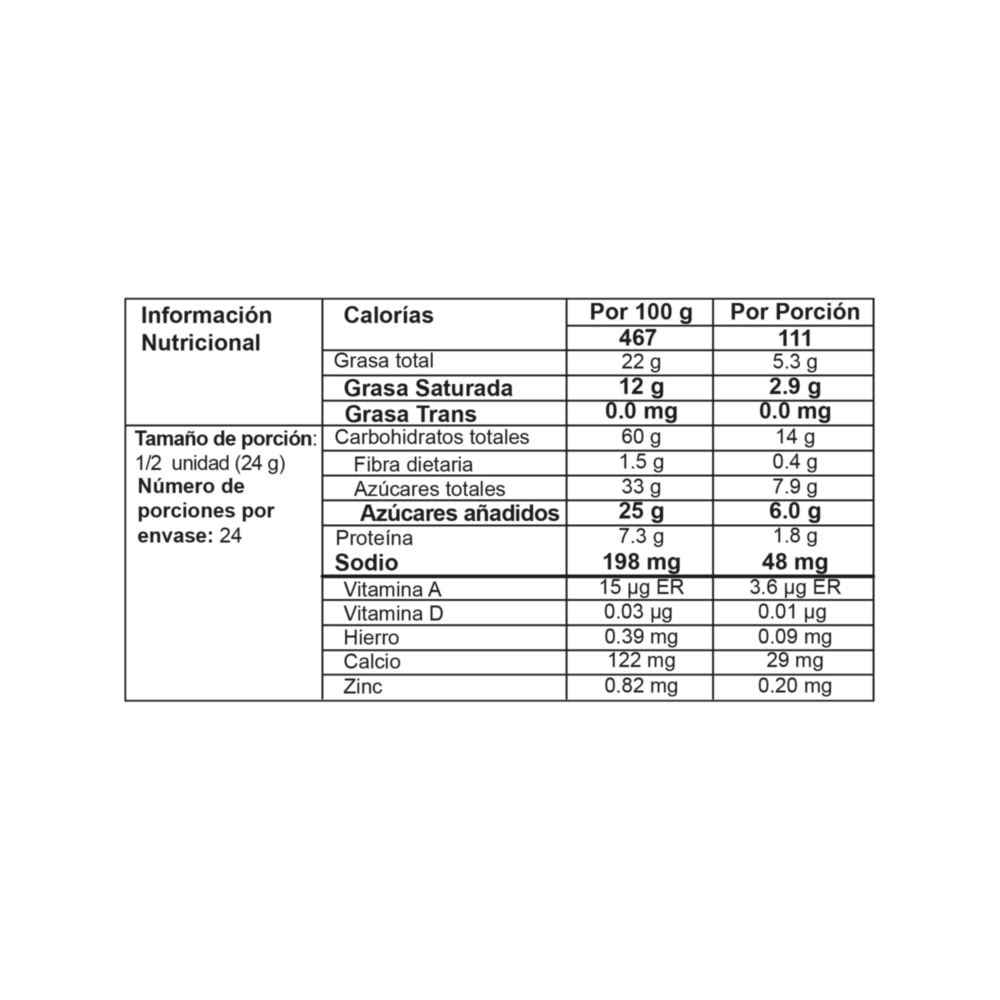 | Información Nutricional | Calorías | Por 100 g | Por Porción |
|---|---|---|---|
| | | 467 | 111 |
| | Grasa total | 22 g | 5.3 g |
| | Grasa Saturada | 12 g | 2.9 g |
| | Grasa Trans | 0.0 mg | 0.0 mg |
| Tamaño de porción: 1/2 unidad (24 g) Número de porciones por envase: 24 | Carbohidratos totales | 60 g | 14 g |
| | Fibra dietaria | 1.5 g | 0.4 g |
| | Azúcares totales | 33 g | 7.9 g |
| | Azúcares añadidos | 25 g | 6.0 g |
| | Proteína | 7.3 g | 1.8 g |
| | Sodio | 198 mg | 48 mg |
| | Vitamina A | 15 µg ER | 3.6 µg ER |
| | Vitamina D | 0.03 µg | 0.01 µg |
| | Hierro | 0.39 mg | 0.09 mg |
| | Calcio | 122 mg | 29 mg |
| | Zinc | 0.82 mg | 0.20 mg |